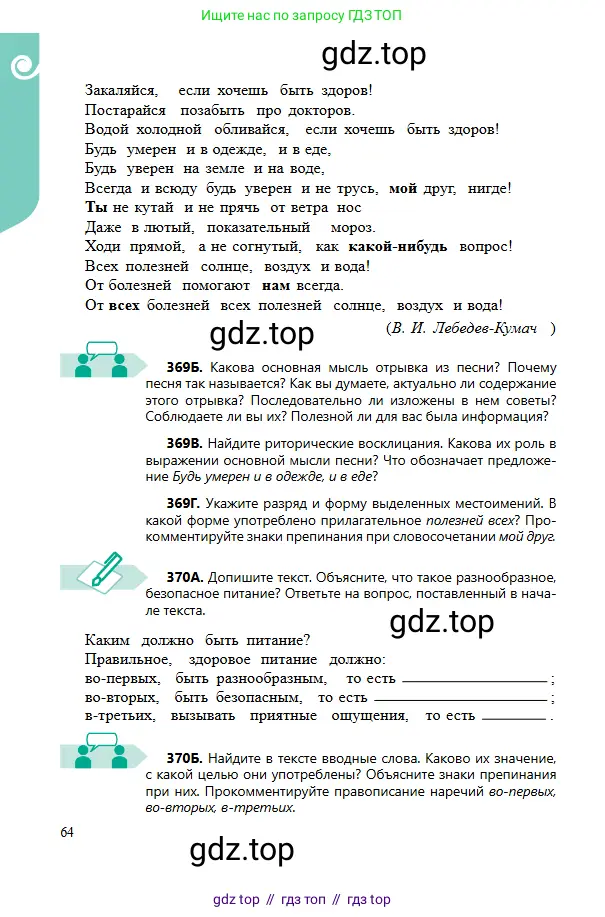 Ищите нас по запросу ГДЗ ТОП

Закаляйся, если хочешь быть здоров!
Постарайся позабыть про докторов.
Водой холодной обливайся, если хочешь быть здоров!
Будь умерен и в одежде, и в еде,
Будь уверен на земле и на воде,
Всегда и всюду будь уверен и не трусь, мой друг, нигде!
Ты не кутай и не прячь от ветра нос
Даже в лютый, показательный мороз.
Ходи прямой, а не согнутый, как какой-нибудь вопрос!
Всех полезней солнце, воздух и вода!
От болезней помогают нам всегда.
От всех болезней всех полезней солнце, воздух и вода!
(В. И. Лебедев-Кумач )

369Б. Какова основная мысль отрывка из песни? Почему песня так называется? Как вы думаете, актуально ли содержание этого отрывка? Последовательно ли изложены в нем советы? Соблюдаете ли вы их? Полезной ли для вас была информация?

369В. Найдите риторические восклицания. Какова их роль в выражении основной мысли песни? Что обозначает предложение Будь умерен и в одежде, и в еде?

369Г. Укажите разряд и форму выделенных местоимений. В какой форме употреблено прилагательное полезней всех? Прокомментируйте знаки препинания при словосочетании мой друг.

370А. Допишите текст. Объясните, что такое разнообразное, безопасное питание? Ответьте на вопрос, поставленный в начале текста.

Каким должно быть питание?
Правильное, здоровое питание должно:
во-первых, быть разнообразным, то есть ____;
во-вторых, быть безопасным, то есть ____;
в-третьих, вызывать приятные ощущения, то есть ____.

370Б. Найдите в тексте вводные слова. Каково их значение, с какой целью они употреблены? Объясните знаки препинания при них. Прокомментируйте правописание наречий во-первых, во-вторых, в-третьих.

64

gdz top // гдз топ // гдз top

gdz.top